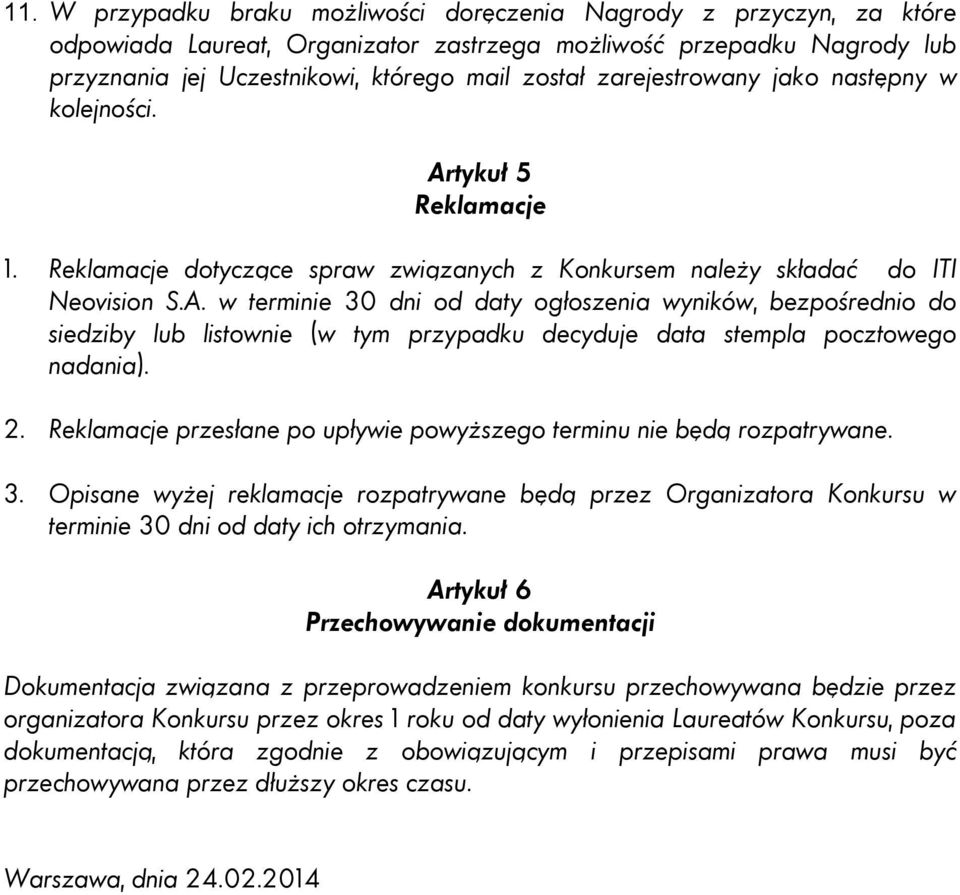 11. W przypadku braku możliwości doręczenia Nagrody z przyczyn, za które odpowiada Laureat, Organizator zastrzega możliwość przepadku Nagrody lub przyznania jej Uczestnikowi, którego mail został zarejestrowany jako następny w kolejności.

Artykuł 5
Reklamacje

1. Reklamacje dotyczące spraw związanych z Konkursem należy składać do ITI Neovision S.A. w terminie 30 dni od daty ogłoszenia wyników, bezpośrednio do siedziby lub listownie (w tym przypadku decyduje data stempla pocztowego nadania).

2. Reklamacje przesłane po upływie powyższego terminu nie będą rozpatrywane.

3. Opisane wyżej reklamacje rozpatrywane będą przez Organizatora Konkursu w terminie 30 dni od daty ich otrzymania.

Artykuł 6
Przechowywanie dokumentacji

Dokumentacja związana z przeprowadzeniem konkursu przechowywana będzie przez organizatora Konkursu przez okres 1 roku od daty wyłonienia Laureatów Konkursu, poza dokumentacją, która zgodnie z obowiązującym i przepisami prawa musi być przechowywana przez dłuższy okres czasu.

Warszawa, dnia 24.02.2014